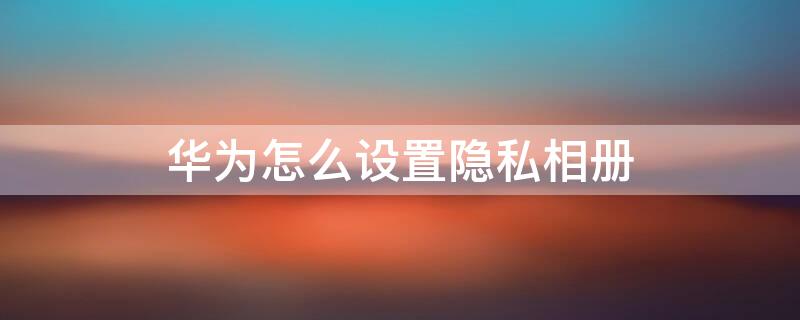 华为怎么设置隐私相册